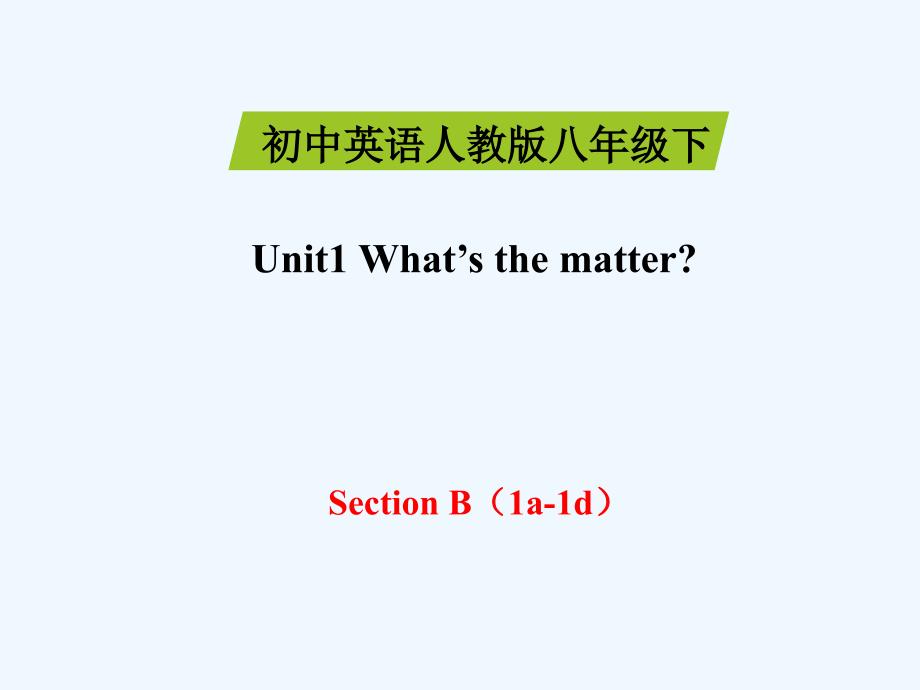 初中英语人教版八年级下

Unit1 What’s the matter?

Section B（1a-1d）